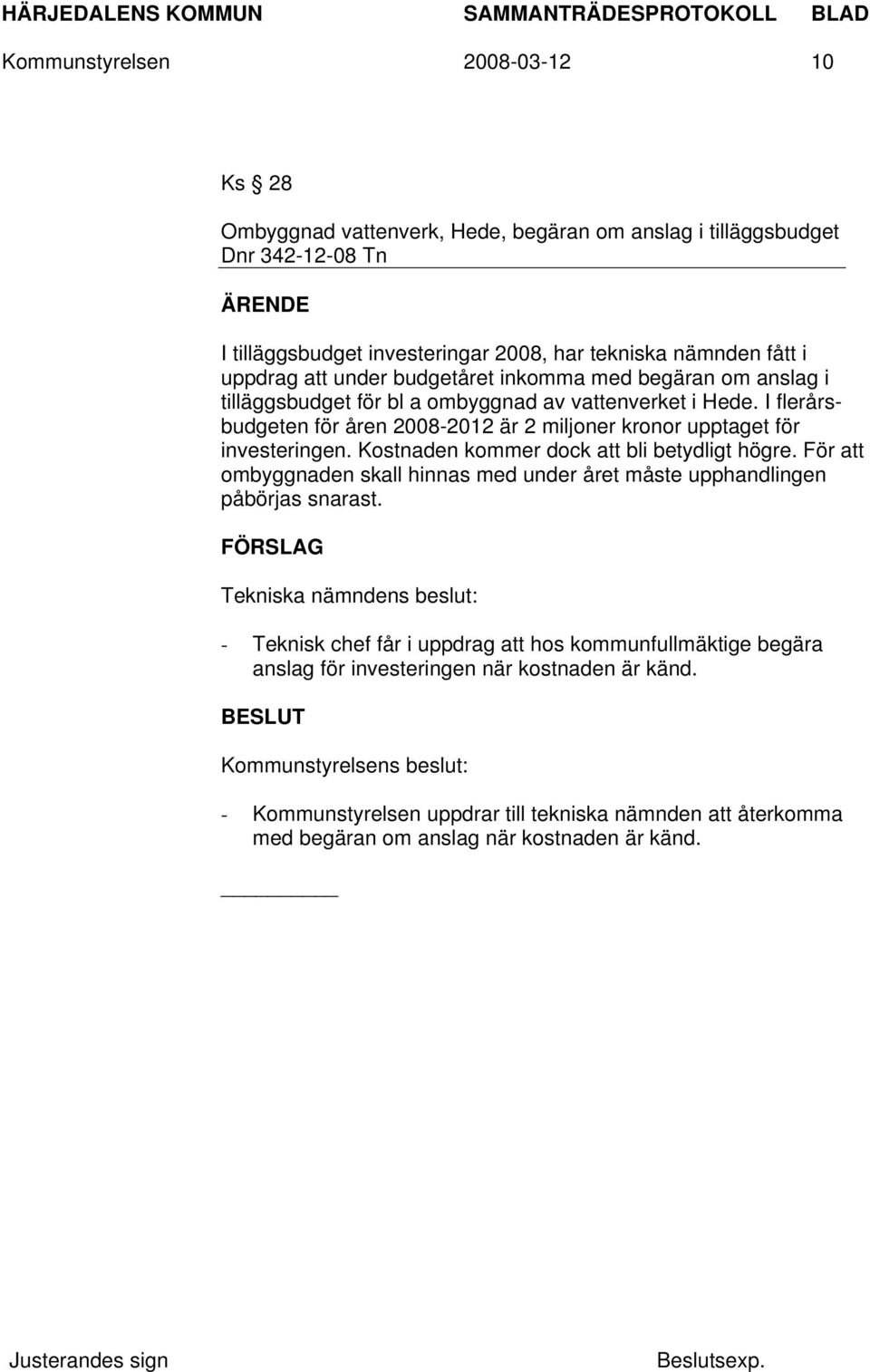 HÄRJEDALENS KOMMUN SAMMANTRÄDESPROTOKOLL BLAD
Kommunstyrelsen 2008-03-12 10

Ks § 28

Ombyggnad vattenverk, Hede, begäran om anslag i tilläggsbudget
Dnr 342-12-08 Tn

ÄRENDE

I tilläggsbudget investeringar 2008, har tekniska nämnden fått i uppdrag att under budgetåret inkomma med begäran om anslag i tilläggsbudget för bl a ombyggnad av vattenverket i Hede. I flerårsbudgeten för åren 2008-2012 är 2 miljoner kronor upptaget för investeringen. Kostnaden kommer dock att bli betydligt högre. För att ombyggnaden skall hinnas med under året måste upphandlingen påbörjas snarast.

FÖRSLAG

Tekniska nämndens beslut:

- Teknisk chef får i uppdrag att hos kommunfullmäktige begära anslag för investeringen när kostnaden är känd.

BESLUT

Kommunstyrelsens beslut:

- Kommunstyrelsen uppdrar till tekniska nämnden att återkomma med begäran om anslag när kostnaden är känd.

Justerandes sign Beslutsexp.